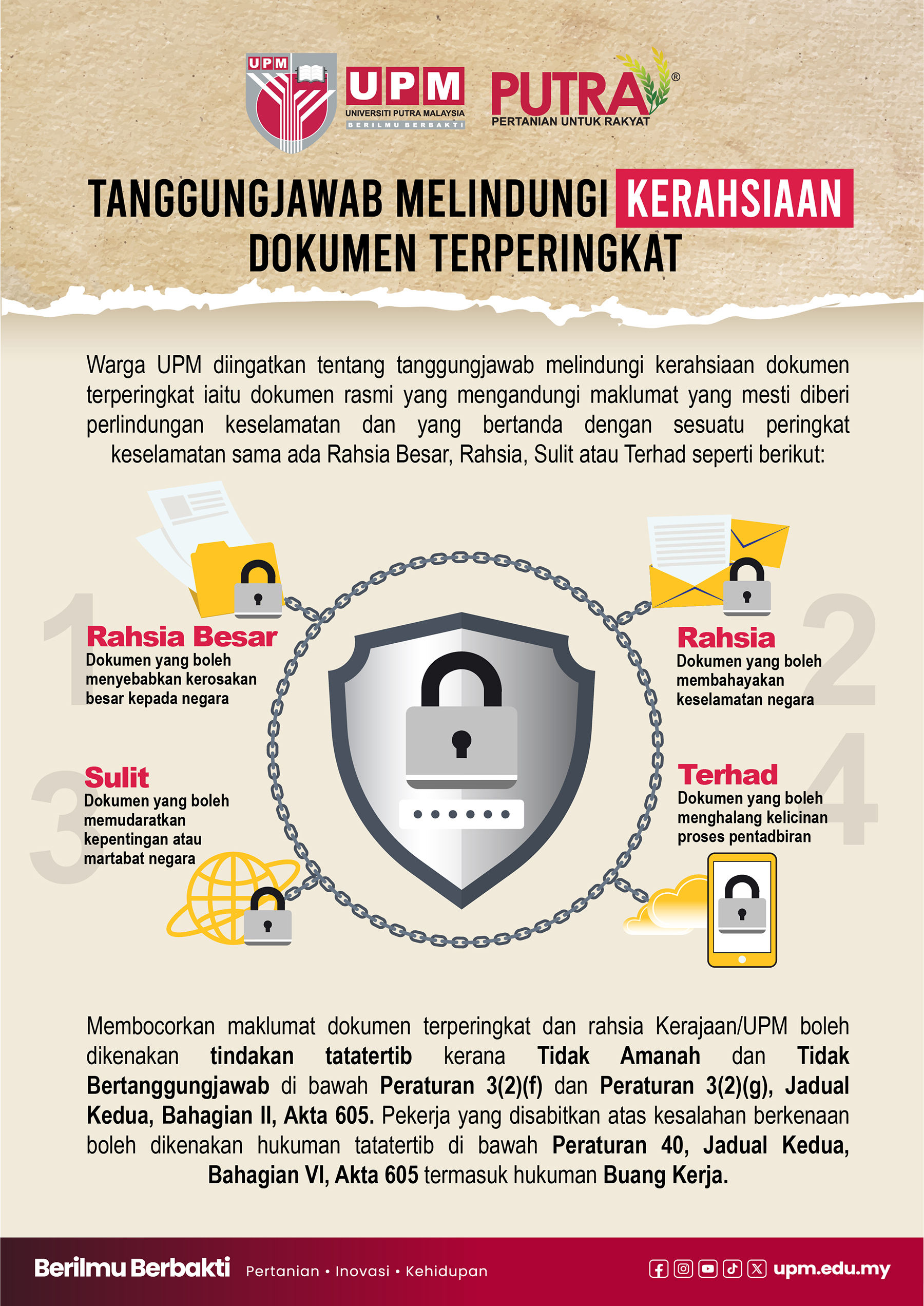 UPM

UPM
UNIVERSITI PUTRA MALAYSIA
BERILMU BERBAKTI

PUTRA®
PERTANIAN UNTUK RAKYAT

TANGGUNGJAWAB MELINDUNGI KERAHSIAAN DOKUMEN TERPERINGKAT

Warga UPM diingatkan tentang tanggungjawab melindungi kerahsiaan dokumen terperingkat iaitu dokumen rasmi yang mengandungi maklumat yang mesti diberi perlindungan keselamatan dan yang bertanda dengan sesuatu peringkat keselamatan sama ada Rahsia Besar, Rahsia, Sulit atau Terhad seperti berikut:

1
Rahsia Besar
Dokumen yang boleh menyebabkan kerosakan besar kepada negara

2
Rahsia
Dokumen yang boleh membahayakan keselamatan negara

3
Sulit
Dokumen yang boleh memudaratkan kepentingan atau martabat negara

4
Terhad
Dokumen yang boleh menghalang kelicinan proses pentadbiran

Membocorkan maklumat dokumen terperingkat dan rahsia Kerajaan/UPM boleh dikenakan tindakan tatatertib kerana Tidak Amanah dan Tidak Bertanggungjawab di bawah Peraturan 3(2)(f) dan Peraturan 3(2)(g), Jadual Kedua, Bahagian II, Akta 605. Pekerja yang disabitkan atas kesalahan berkenaan boleh dikenakan hukuman tatatertib di bawah Peraturan 40, Jadual Kedua, Bahagian VI, Akta 605 termasuk hukuman Buang Kerja.

Berilmu Berbakti Pertanian • Inovasi • Kehidupan upm.edu.my